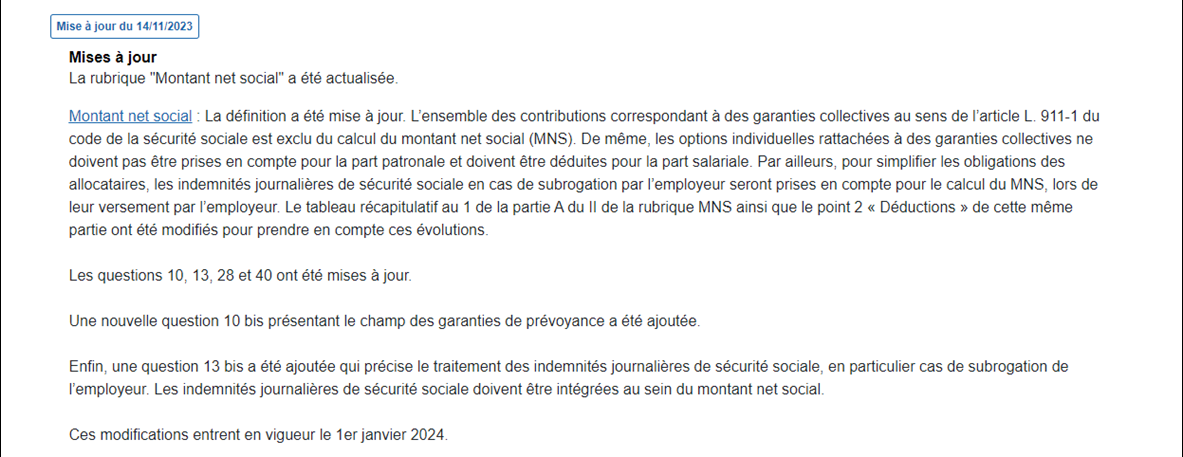 Mise à jour du 14/11/2023

Mises à jour
La rubrique "Montant net social" a été actualisée.

Montant net social : La définition a été mise à jour. L'ensemble des contributions correspondant à des garanties collectives au sens de l'article L. 911-1 du code de la sécurité sociale est exclu du calcul du montant net social (MNS). De même, les options individuelles rattachées à des garanties collectives ne doivent pas être prises en compte pour la part patronale et doivent être déduites pour la part salariale. Par ailleurs, pour simplifier les obligations des allocataires, les indemnités journalières de sécurité sociale en cas de subrogation par l'employeur seront prises en compte pour le calcul du MNS, lors de leur versement par l'employeur. Le tableau récapitulatif au 1 de la partie A du II de la rubrique MNS ainsi que le point 2 « Déductions » de cette même partie ont été modifiés pour prendre en compte ces évolutions.

Les questions 10, 13, 28 et 40 ont été mises à jour.

Une nouvelle question 10 bis présentant le champ des garanties de prévoyance a été ajoutée.

Enfin, une question 13 bis a été ajoutée qui précise le traitement des indemnités journalières de sécurité sociale, en particulier cas de subrogation de l'employeur. Les indemnités journalières de sécurité sociale doivent être intégrées au sein du montant net social.

Ces modifications entrent en vigueur le 1er janvier 2024.